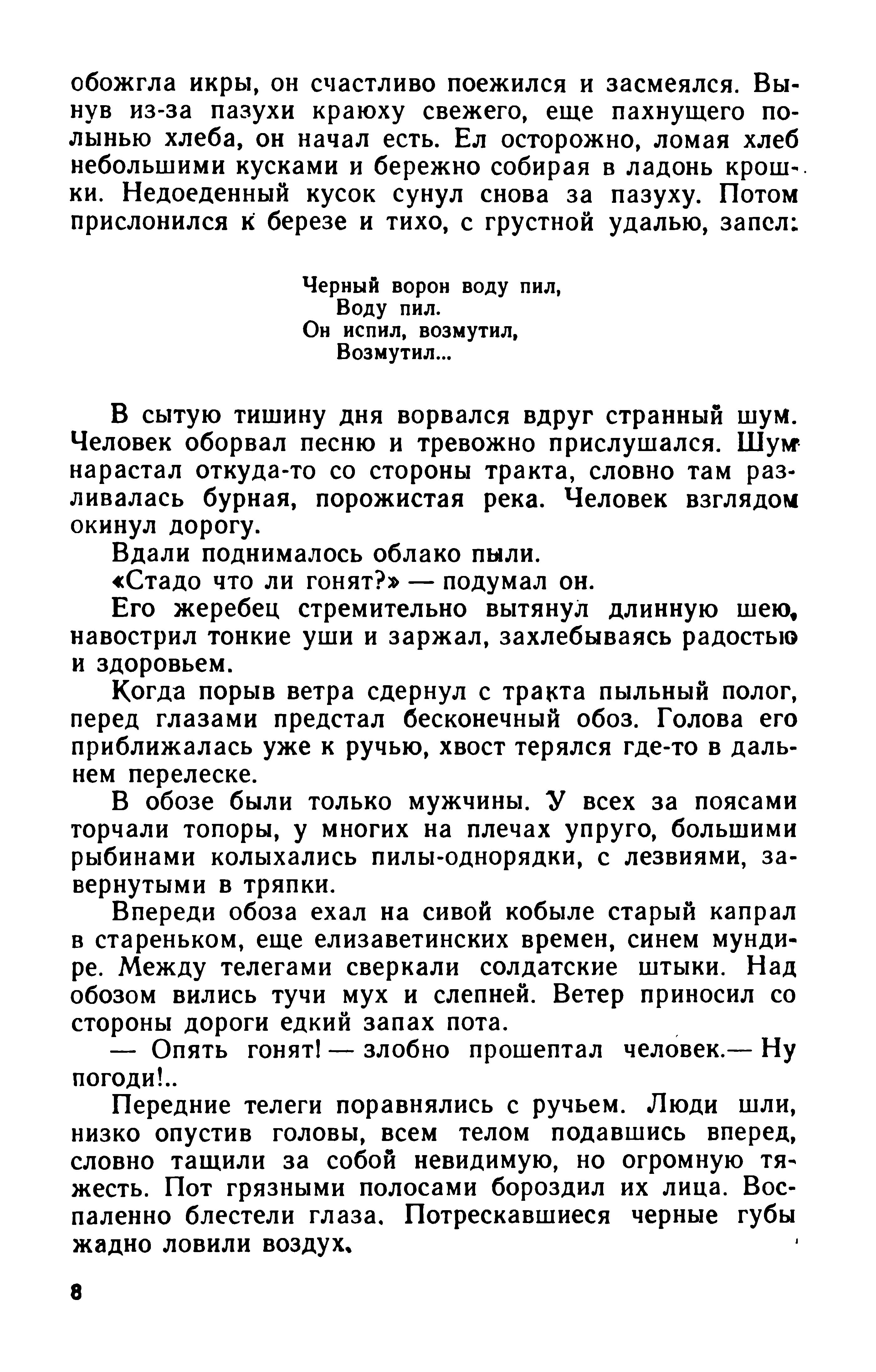 обожгла икры, он счастливо поежился и засмеялся. Вынув из-за пазухи краюху свежего, еще пахнущего полынью хлеба, он начал есть. Ел осторожно, ломая хлеб небольшими кусками и бережно собирая в ладонь крошки. Недоеденный кусок сунул снова за пазуху. Потом прислонился к березе и тихо, с грустной удалью, запел:

Черный ворон воду пил,
Воду пил.
Он испил, возмутил,
Возмутил...

В сытую тишину дня ворвался вдруг странный шум. Человек оборвал песню и тревожно прислушался. Шум нарастал откуда-то со стороны тракта, словно там разливалась бурная, порожистая река. Человек взглядом окинул дорогу.

Вдали поднималось облако пыли.

«Стадо что ли гонят?» — подумал он.

Его жеребец стремительно вытянул длинную шею, навострил тонкие уши и заржал, захлебываясь радостью и здоровьем.

Когда порыв ветра сдернул с тракта пыльный полог, перед глазами предстал бесконечный обоз. Голова его приближалась уже к ручью, хвост терялся где-то в дальнем перелеске.

В обозе были только мужчины. У всех за поясами торчали топоры, у многих на плечах упруго, большими рыбинами колыхались пилы-однорядки, с лезвиями, завернутыми в тряпки.

Впереди обоза ехал на сивой кобыле старый капрал в стареньком, еще елизаветинских времен, синем мундире. Между телегами сверкали солдатские штыки. Над обозом вились тучи мух и слепней. Ветер приносил со стороны дороги едкий запах пота.

— Опять гонят! — злобно прошептал человек.— Ну погоди!..

Передние телеги поравнялись с ручьем. Люди шли, низко опустив головы, всем телом подавшись вперед, словно тащили за собой невидимую, но огромную тяжесть. Пот грязными полосами бороздил их лица. Воспаленно блестели глаза. Потрескавшиеся черные губы жадно ловили воздух.

8